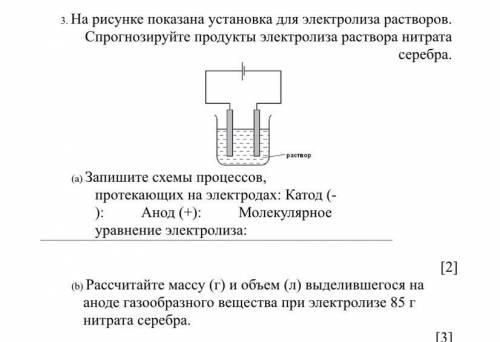 3. На рисунке показана установка для электролиза растворов. Спрогнозируйте продукты электролиза раствора нитрата серебра.

раствор

(a) Запишите схемы процессов, протекающих на электродах: Катод (-): Анод (+): Молекулярное уравнение электролиза:

[2]

(b) Рассчитайте массу (г) и объем (л) выделившегося на аноде газообразного вещества при электролизе 85 г нитрата серебра.

[3]